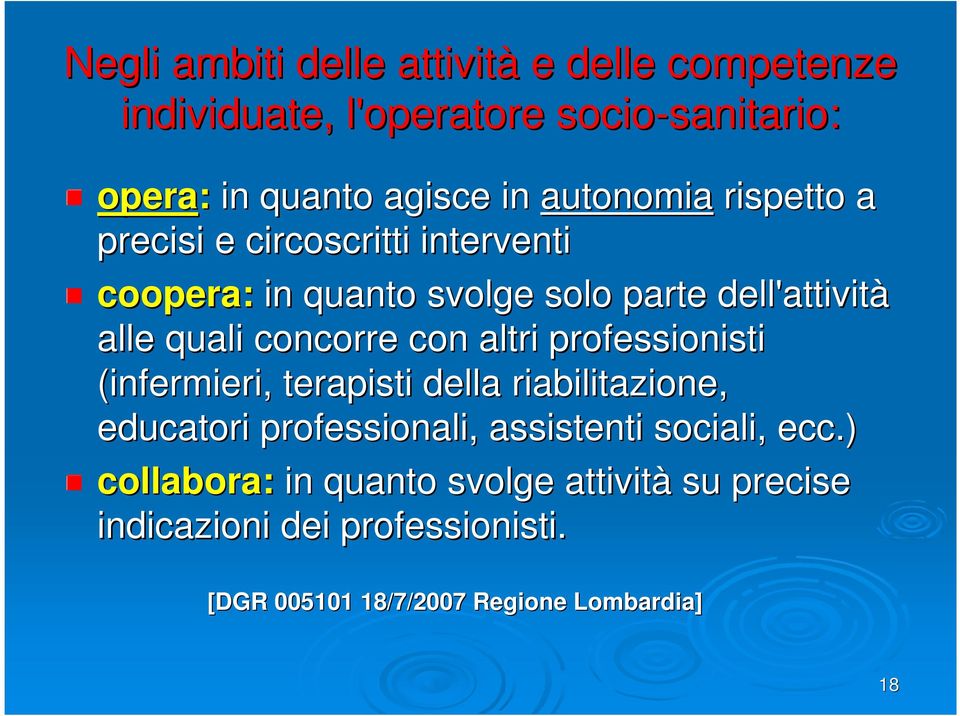 Negli ambiti delle attività e delle competenze individuate, l'operatore socio-sanitario:

opera: in quanto agisce in autonomia rispetto a precisi e circoscritti interventi

coopera: in quanto svolge solo parte dell'attività alle quali concorre con altri professionisti (infermieri, terapisti della riabilitazione, educatori professionali, assistenti sociali, ecc.)

collabora: in quanto svolge attività su precise indicazioni dei professionisti.

[DGR 005101 18/7/2007 Regione Lombardia]

18